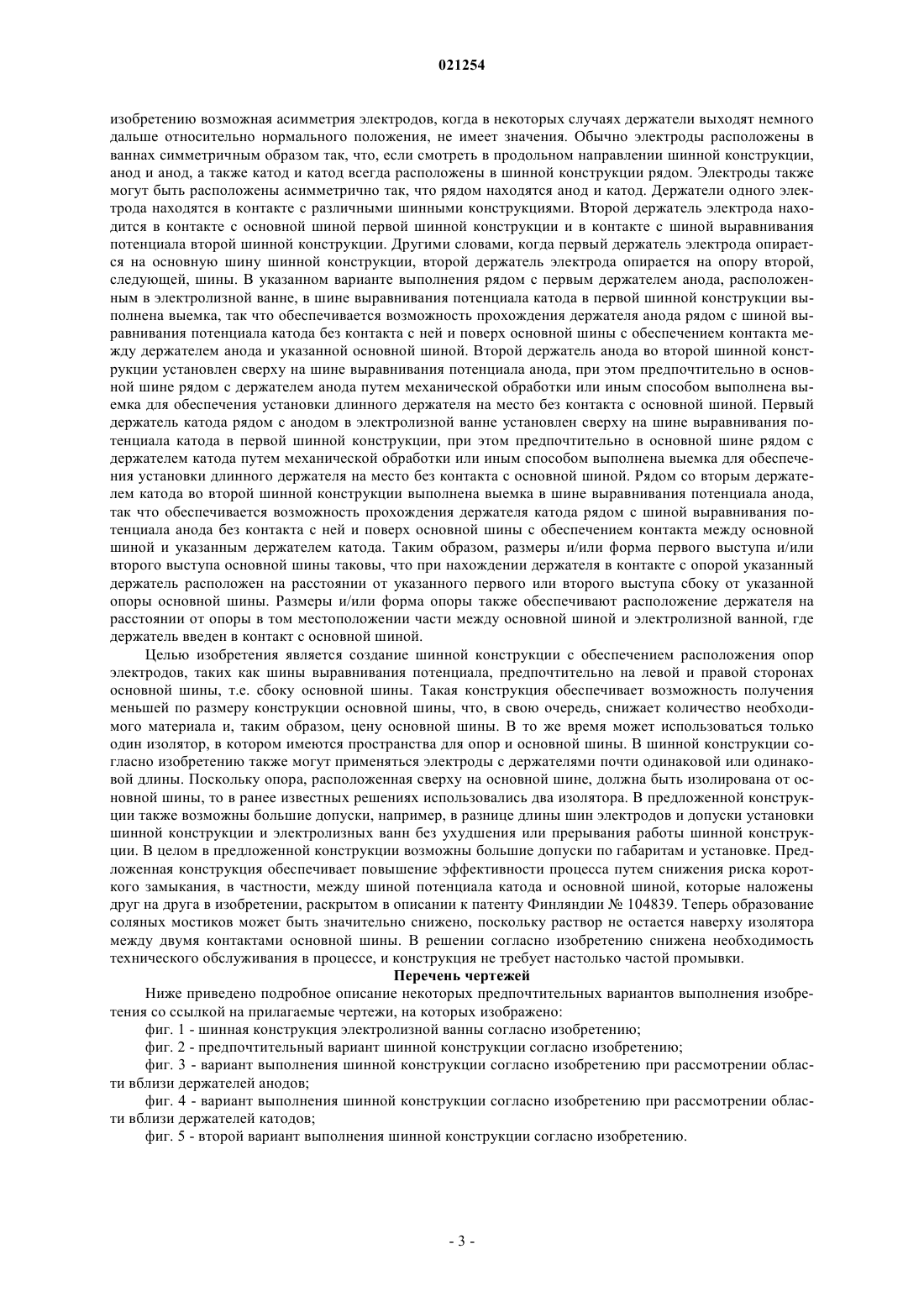 021254

изобретению возможная асимметрия электродов, когда в некоторых случаях держатели выходят немного дальше относительно нормального положения, не имеет значения. Обычно электроды расположены в ваннах симметричным образом так, что, если смотреть в продольном направлении шинной конструкции, анод и анод, а также катод и катод всегда расположены в шинной конструкции рядом. Электроды также могут быть расположены асимметрично так, что рядом находятся анод и катод. Держатели одного электрода находятся в контакте с различными шинными конструкциями. Второй держатель электрода находится в контакте с основной шиной первой шинной конструкции и в контакте с шиной выравнивания потенциала второй шинной конструкции. Другими словами, когда первый держатель электрода опирается на основную шину шинной конструкции, второй держатель электрода опирается на опору второй, следующей, шины. В указанном варианте выполнения рядом с первым держателем анода, расположенным в электролизной ванне, в шине выравнивания потенциала катода в первой шинной конструкции выполнена выемка, так что обеспечивается возможность прохождения держателя анода рядом с шиной выравнивания потенциала катода без контакта с ней и поверх основной шины с обеспечением контакта между держателем анода и указанной основной шиной. Второй держатель анода во второй шинной конструкции установлен сверху на шине выравнивания потенциала анода, при этом предпочтительно в основной шине рядом с держателем анода путем механической обработки или иным способом выполнена выемка для обеспечения установки длинного держателя на место без контакта с основной шиной. Первый держатель катода рядом с анодом в электролизной ванне установлен сверху на шине выравнивания потенциала катода в первой шинной конструкции, при этом предпочтительно в основной шине рядом с держателем катода путем механической обработки или иным способом выполнена выемка для обеспечения установки длинного держателя на место без контакта с основной шиной. Рядом со вторым держателем катода во второй шинной конструкции выполнена выемка в шине выравнивания потенциала анода, так что обеспечивается возможность прохождения держателя катода рядом с шиной выравнивания потенциала анода без контакта с ней и поверх основной шины с обеспечением контакта между основной шиной и указанным держателем катода. Таким образом, размеры и/или форма первого выступа и/или второго выступа основной шины таковы, что при нахождении держателя в контакте с опорой указанный держатель расположен на расстоянии от указанного первого или второго выступа сбоку от указанной опоры основной шины. Размеры и/или форма опоры также обеспечивают расположение держателя на расстоянии от опоры в том местоположении части между основной шиной и электролизной ванной, где держатель введен в контакт с основной шиной.

Целью изобретения является создание шинной конструкции с обеспечением расположения опор электродов, таких как шины выравнивания потенциала, предпочтительно на левой и правой сторонах основной шины, т.е. сбоку основной шины. Такая конструкция обеспечивает возможность получения меньшей по размеру конструкции основной шины, что, в свою очередь, снижает количество необходимого материала и, таким образом, цену основной шины. В то же время может использоваться только один изолятор, в котором имеются пространства для опор и основной шины. В шинной конструкции согласно изобретению также могут применяться электроды с держателями почти одинаковой или одинаковой длины. Поскольку опора, расположенная сверху на основной шине, должна быть изолирована от основной шины, то в ранее известных решениях использовались два изолятора. В предложенной конструкции также возможны большие допуски, например, в разнице длины шин электродов и допуски установки шинной конструкции и электролизных ванн без ухудшения или прерывания работы шинной конструкции. В целом в предложенной конструкции возможны большие допуски по габаритам и установке. Предложенная конструкция обеспечивает повышение эффективности процесса путем снижения риска короткого замыкания, в частности, между шиной потенциала катода и основной шиной, которые наложены друг на друга в изобретении, раскрытом в описании к патенту Финляндии № 104839. Теперь образование соляных мостиков может быть значительно снижено, поскольку раствор не остается наверху изолятора между двумя контактами основной шины. В решении согласно изобретению снижена необходимость технического обслуживания в процессе, и конструкция не требует настолько частой промывки.

Перечень чертежей

Ниже приведено подробное описание некоторых предпочтительных вариантов выполнения изобретения со ссылкой на прилагаемые чертежи, на которых изображено:

фиг. 1 - шинная конструкция электролизной ванны согласно изобретению;

фиг. 2 - предпочтительный вариант шинной конструкции согласно изобретению;

фиг. 3 - вариант выполнения шинной конструкции согласно изобретению при рассмотрении области вблизи держателей анодов;

фиг. 4 - вариант выполнения шинной конструкции согласно изобретению при рассмотрении области вблизи держателей катодов;

фиг. 5 - второй вариант выполнения шинной конструкции согласно изобретению.

- 3 -